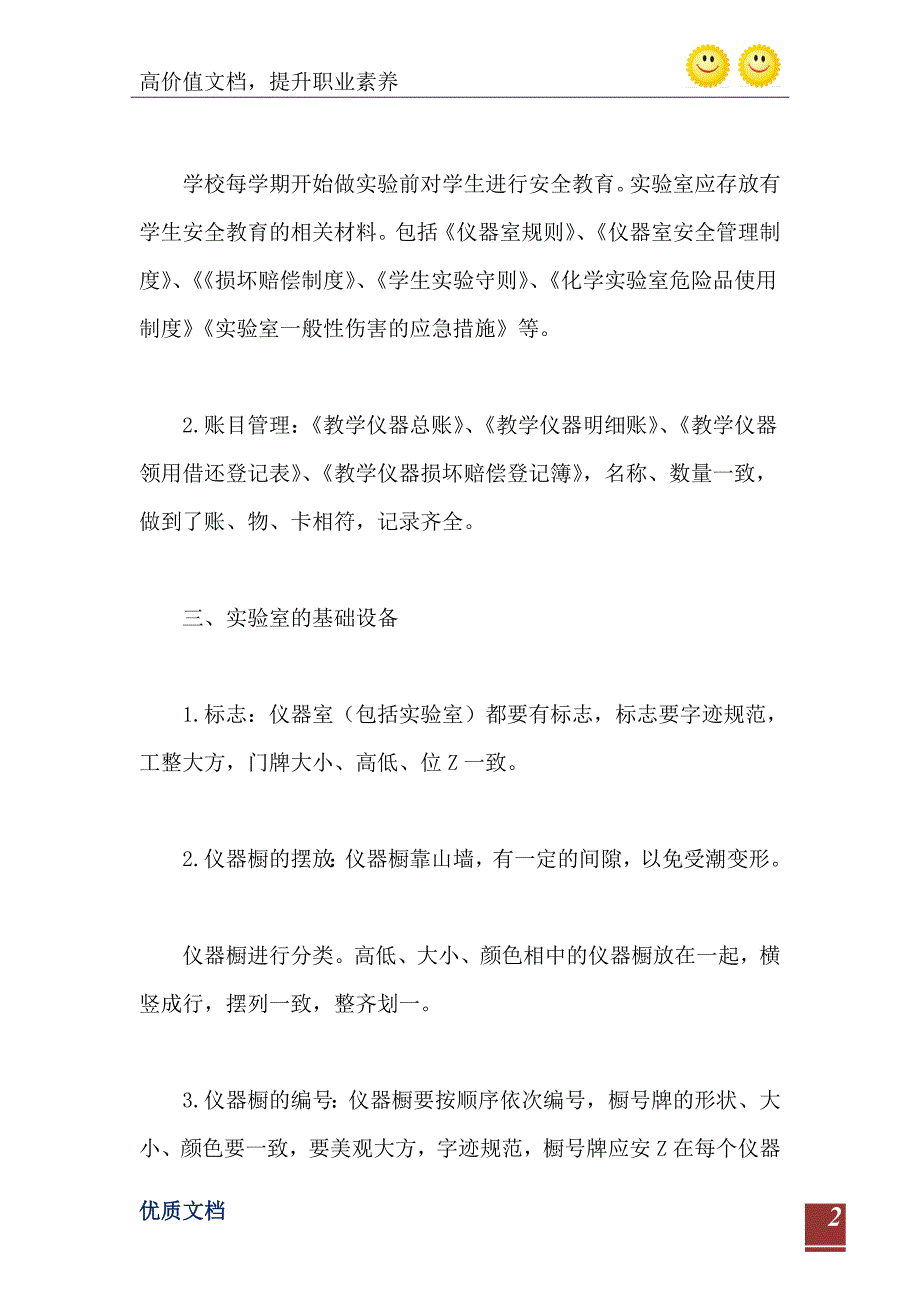 高价值文档，提升职业素养

学校每学期开始做实验前对学生进行安全教育。实验室应存放有学生安全教育的相关材料。包括《仪器室规则》、《仪器室安全管理制度》、《《损坏赔偿制度》、《学生实验守则》、《化学实验室危险品使用制度》《实验室一般性伤害的应急措施》等。

2.账目管理：《教学仪器总账》、《教学仪器明细账》、《教学仪器领用借还登记表》、《教学仪器损坏赔偿登记簿》，名称、数量一致，做到了账、物、卡相符，记录齐全。

三、实验室的基础设备

1.标志：仪器室（包括实验室）都要有标志，标志要字迹规范，工整大方，门牌大小、高低、位Z一致。

2.仪器橱的摆放：仪器橱靠山墙，有一定的间隙，以免受潮变形。

仪器橱进行分类。高低、大小、颜色相中的仪器橱放在一起，横竖成行，摆列一致，整齐划一。

3.仪器橱的编号：仪器橱要按顺序依次编号，橱号牌的形状、大小、颜色要一致，要美观大方，字迹规范，橱号牌应安Z在每个仪器

优质文档

2